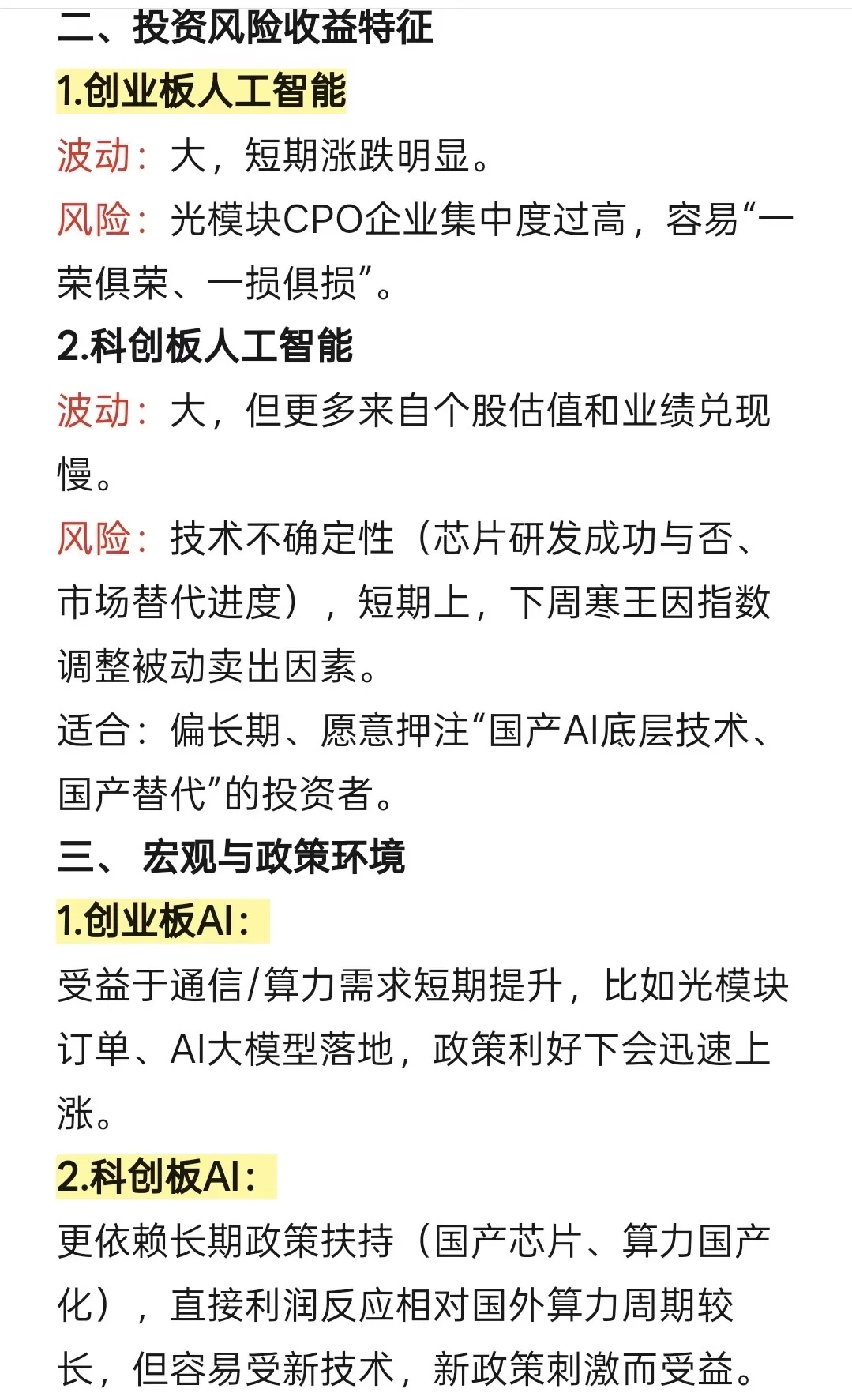 二、投资风险收益特征

1.创业板人工智能

波动：大，短期涨跌明显。

风险：光模块CPO企业集中度过高，容易“一荣俱荣、一损俱损”。

2.科创板人工智能

波动：大，但更多来自个股估值和业绩兑现慢。

风险：技术不确定性（芯片研发成功与否、市场替代进度），短期上，下周寒王因指数调整被动卖出因素。

适合：偏长期、愿意押注“国产AI底层技术、国产替代”的投资者。

三、 宏观与政策环境

1.创业板AI：

受益于通信/算力需求短期提升，比如光模块订单、AI大模型落地，政策利好下会迅速上涨。

2.科创板AI：

更依赖长期政策扶持（国产芯片、算力国产化），直接利润反应相对国外算力周期较长，但容易受新技术，新政策刺激而受益。